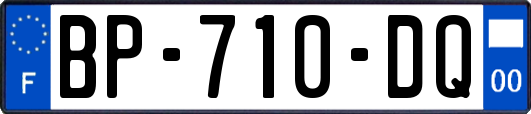 F
BP-710-DQ
00